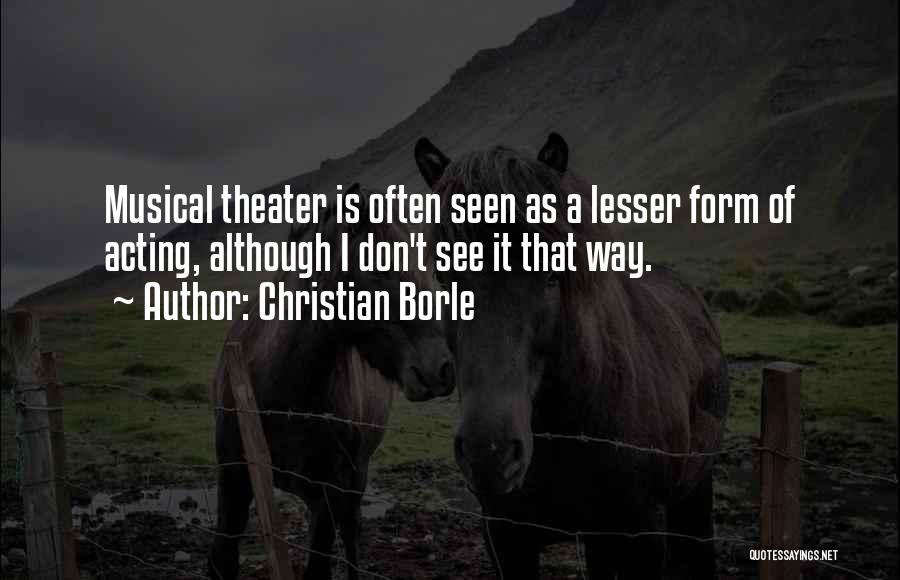 Musical theater is often seen as a lesser form of acting, although I don't see it that way.
~ Author: Christian Borle

QUOTESSAYINGS.NET